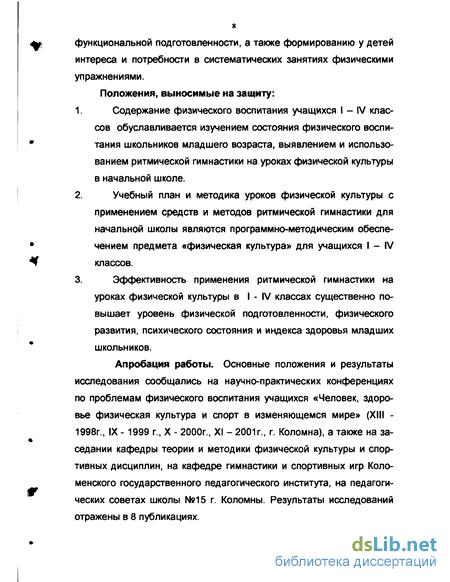 8

функциональной подготовленности, а также формированию у детей интереса и потребности в систематических занятиях физическими упражнениями.

Положения, выносимые на защиту:

1. Содержание физического воспитания учащихся I – IV классов обуславливается изучением состояния физического воспитания школьников младшего возраста, выявлением и использованием ритмической гимнастики на уроках физической культуры в начальной школе.

2. Учебный план и методика уроков физической культуры с применением средств и методов ритмической гимнастики для начальной школы являются программно-методическим обеспечением предмета «физическая культура» для учащихся I – IV классов.

3. Эффективность применения ритмической гимнастики на уроках физической культуры в I - IV классах существенно повышает уровень физической подготовленности, физического развития, психического состояния и индекса здоровья младших школьников.

Апробация работы. Основные положения и результаты исследования сообщались на научно-практических конференциях по проблемам физического воспитания учащихся «Человек, здоровье физическая культура и спорт в изменяющемся мире» (XIII - 1998г., IX - 1999 г., X - 2000г., XI – 2001г., г. Коломна), а также на заседании кафедры теории и методики физической культуры и спортивных дисциплин, на кафедре гимнастики и спортивных игр Коломенского государственного педагогического института, на педагогических советах школы №15 г. Коломны. Результаты исследований отражены в 8 публикациях.

dsLib.net
библиотека диссертаций